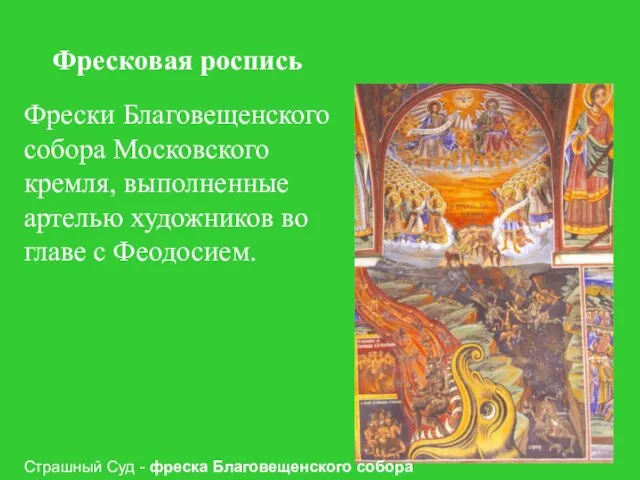 Фресковая роспись

Фрески Благовещенского собора Московского кремля, выполненные артелью художников во главе с Феодосием.

Страшный Суд - фреска Благовещенского собора